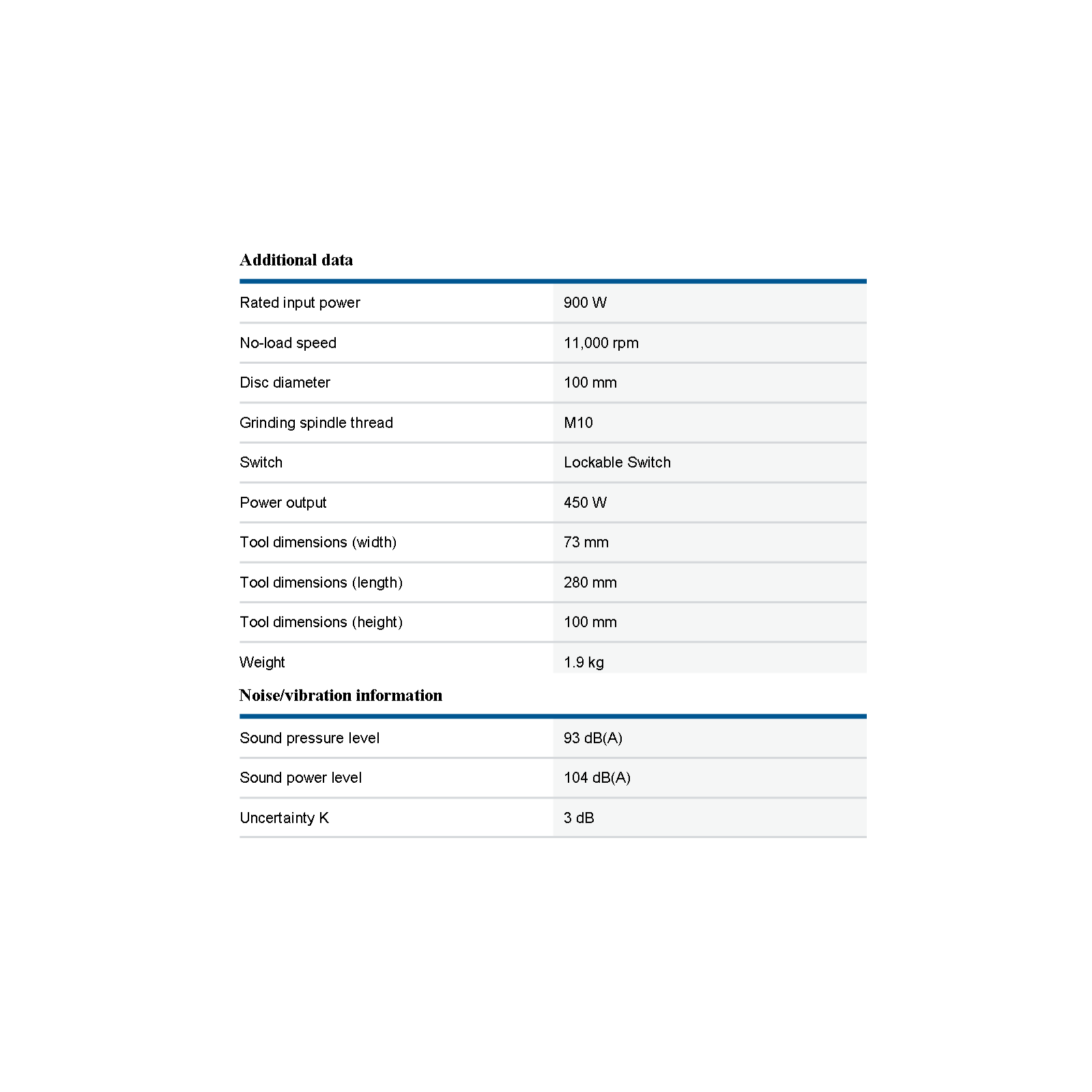 Additional data

| | |
|---|---|
| Rated input power | 900 W |
| No-load speed | 11,000 rpm |
| Disc diameter | 100 mm |
| Grinding spindle thread | M10 |
| Switch | Lockable Switch |
| Power output | 450 W |
| Tool dimensions (width) | 73 mm |
| Tool dimensions (length) | 280 mm |
| Tool dimensions (height) | 100 mm |
| Weight | 1.9 kg |

Noise/vibration information

| | |
|---|---|
| Sound pressure level | 93 dB(A) |
| Sound power level | 104 dB(A) |
| Uncertainty K | 3 dB |